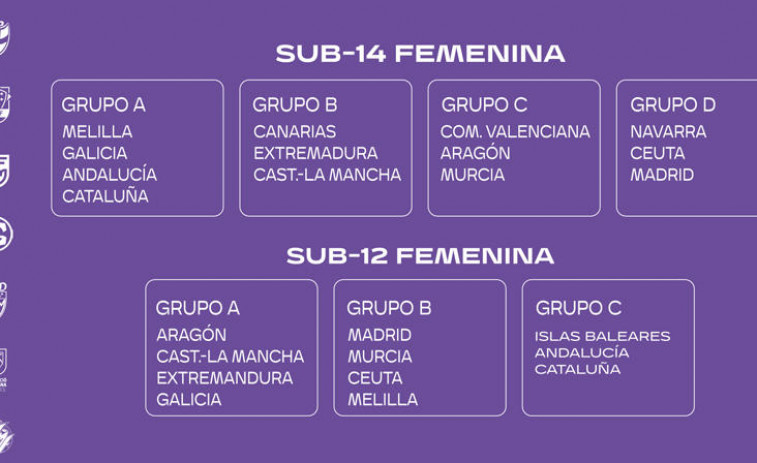 SUB-14 FEMENINA

GRUPO A
MELILLA
GALICIA
ANDALUCÍA
CATALUÑA

GRUPO B
CANARIAS
EXTREMADURA
CAST.-LA MANCHA

GRUPO C
COM. VALENCIANA
ARAGÓN
MURCIA

GRUPO D
NAVARRA
CEUTA
MADRID

SUB-12 FEMENINA

GRUPO A
ARAGÓN
CAST.-LA MANCHA
EXTREMANDURA
GALICIA

GRUPO B
MADRID
MURCIA
CEUTA
MELILLA

GRUPO C
ISLAS BALEARES
ANDALUCÍA
CATALUÑA